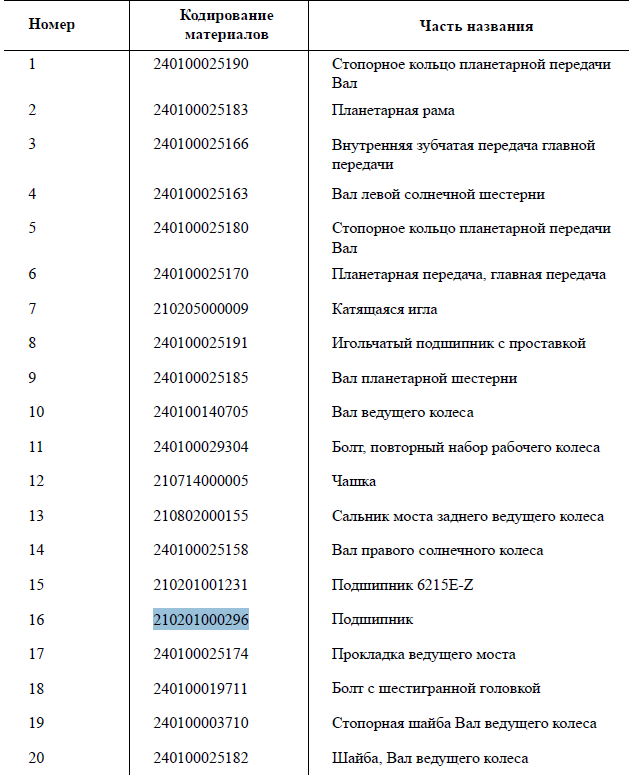 | Номер | Кодирование материалов | Часть названия |
|---|---|---|
| 1 | 240100025190 | Стопорное кольцо планетарной передачи Вал |
| 2 | 240100025183 | Планетарная рама |
| 3 | 240100025166 | Внутренняя зубчатая передача главной передачи |
| 4 | 240100025163 | Вал левой солнечной шестерни |
| 5 | 240100025180 | Стопорное кольцо планетарной передачи Вал |
| 6 | 240100025170 | Планетарная передача, главная передача |
| 7 | 210205000009 | Катящаяся игла |
| 8 | 240100025191 | Игольчатый подшипник с проставкой |
| 9 | 240100025185 | Вал планетарной шестерни |
| 10 | 240100140705 | Вал ведущего колеса |
| 11 | 240100029304 | Болт, повторный набор рабочего колеса |
| 12 | 210714000005 | Чашка |
| 13 | 210802000155 | Сальник моста заднего ведущего колеса |
| 14 | 240100025158 | Вал правого солнечного колеса |
| 15 | 210201001231 | Подшипник 6215E-Z |
| 16 | 210201000296 | Подшипник |
| 17 | 240100025174 | Прокладка ведущего моста |
| 18 | 240100019711 | Болт с шестигранной головкой |
| 19 | 240100003710 | Стопорная шайба Вал ведущего колеса |
| 20 | 240100025182 | Шайба, Вал ведущего колеса |